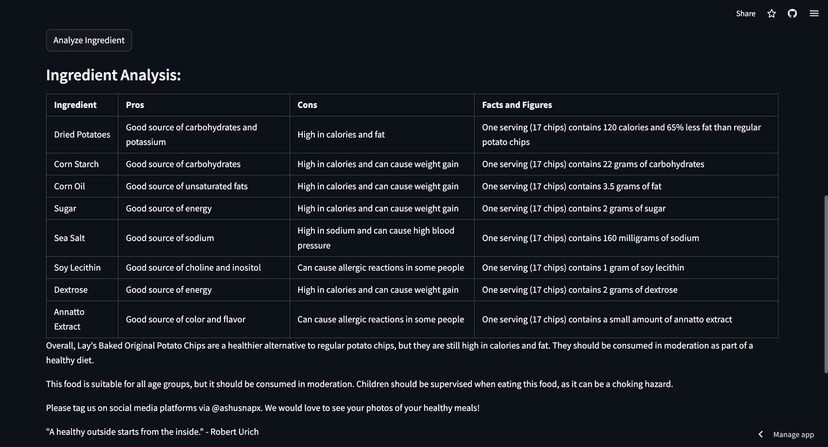 Share

Analyze Ingredient

Ingredient Analysis:

| Ingredient | Pros | Cons | Facts and Figures |
|---|---|---|---|
| Dried Potatoes | Good source of carbohydrates and potassium | High in calories and fat | One serving (17 chips) contains 120 calories and 65% less fat than regular potato chips |
| Corn Starch | Good source of carbohydrates | High in calories and can cause weight gain | One serving (17 chips) contains 22 grams of carbohydrates |
| Corn Oil | Good source of unsaturated fats | High in calories and can cause weight gain | One serving (17 chips) contains 3.5 grams of fat |
| Sugar | Good source of energy | High in calories and can cause weight gain | One serving (17 chips) contains 2 grams of sugar |
| Sea Salt | Good source of sodium | High in sodium and can cause high blood pressure | One serving (17 chips) contains 160 milligrams of sodium |
| Soy Lecithin | Good source of choline and inositol | Can cause allergic reactions in some people | One serving (17 chips) contains 1 gram of soy lecithin |
| Dextrose | Good source of energy | High in calories and can cause weight gain | One serving (17 chips) contains 2 grams of dextrose |
| Annatto Extract | Good source of color and flavor | Can cause allergic reactions in some people | One serving (17 chips) contains a small amount of annatto extract |

Overall, Lay's Baked Original Potato Chips are a healthier alternative to regular potato chips, but they are still high in calories and fat. They should be consumed in moderation as part of a healthy diet.

This food is suitable for all age groups, but it should be consumed in moderation. Children should be supervised when eating this food, as it can be a choking hazard.

Please tag us on social media platforms via @ashusnapx. We would love to see your photos of your healthy meals!

"A healthy outside starts from the inside." - Robert Urich

Manage app